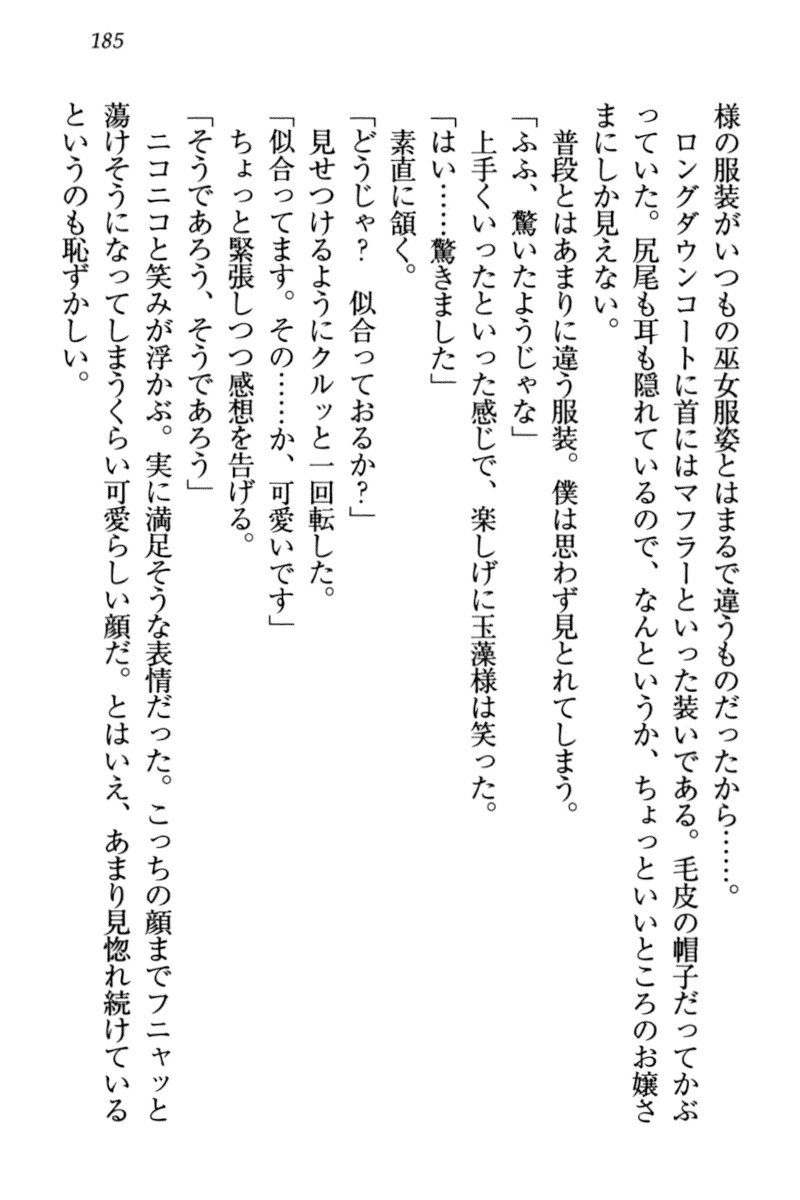 185

様の服装がいつもの巫女服姿とはまるで違うものだったから……。

ロングダウンコートに首にはマフラーといった装いである。毛皮の帽子だってかぶっていた。尻尾も耳も隠れているので、なんというか、ちょっといいところのお嬢さまにしか見えない。

普段とはあまりに違う服装。僕は思わず見とれてしまう。

「ふふ、驚いたようじゃな」

上手くいったといった感じで、楽しげに玉藻様は笑った。

「はい……驚きました」

素直に頷く。

「どうじゃ？　似合っておるか？」

見せつけるようにクルッと一回転した。

「似合ってます。その……か、可愛いです」

ちょっと緊張しつつ感想を告げる。

「そうであろう、そうであろう」

ニコニコと笑みが浮かぶ。実に満足そうな表情だった。こっちの顔までフニャッと蕩けそうになってしまうくらい可愛らしい顔だ。とはいえ、あまり見惚れ続けているというのも恥ずかしい。